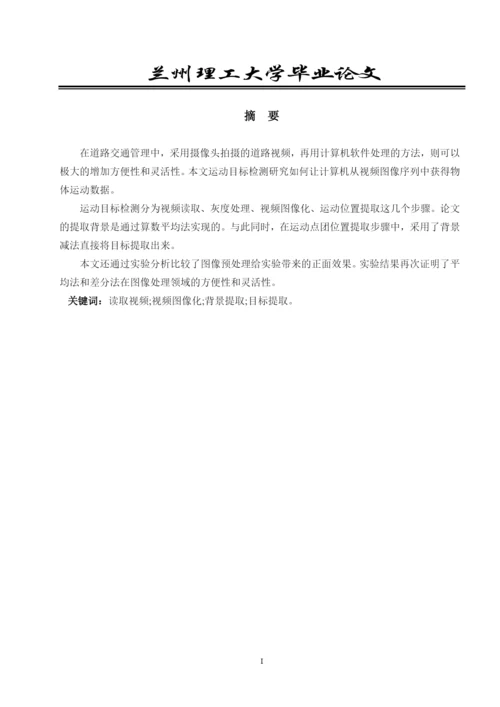 兰州理工大学毕业论文

摘　要

在道路交通管理中，采用摄像头拍摄的道路视频，再用计算机软件处理的方法，则可以极大的增加方便性和灵活性。本文运动目标检测研究如何让计算机从视频图像序列中获得物体运动数据。

运动目标检测分为视频读取、灰度处理、视频图像化、运动位置提取这几个步骤。论文的提取背景是通过算数平均法实现的。与此同时，在运动点团位置提取步骤中，采用了背景减法直接将目标提取出来。

本文还通过实验分析比较了图像预处理给实验带来的正面效果。实验结果再次证明了平均法和差分法在图像处理领域的方便性和灵活性。

关键词：读取视频;视频图像化;背景提取;目标提取。

I